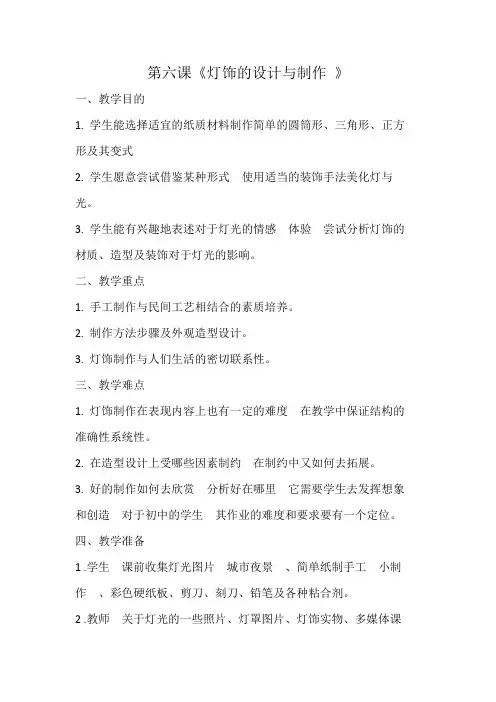 第六课《灯饰的设计与制作 》

一、教学目的

1. 学生能选择适宜的纸质材料制作简单的圆筒形、三角形、正方形及其变式

2. 学生愿意尝试借鉴某种形式 使用适当的装饰手法美化灯与光。

3. 学生能有兴趣地表述对于灯光的情感 体验 尝试分析灯饰的材质、造型及装饰对于灯光的影响。

二、教学重点

1. 手工制作与民间工艺相结合的素质培养。

2. 制作方法步骤及外观造型设计。

3. 灯饰制作与人们生活的密切联系性。

三、教学难点

1. 灯饰制作在表现内容上也有一定的难度 在教学中保证结构的准确性系统性。

2. 在造型设计上受哪些因素制约 在制约中又如何去拓展。

3. 好的制作如何去欣赏 分析好在哪里 它需要学生去发挥想象和创造 对于初中的学生 其作业的难度和要求要有一个定位。

四、教学准备

1 .学生 课前收集灯光图片 城市夜景 、简单纸制手工 小制作 、彩色硬纸板、剪刀、刻刀、铅笔及各种粘合剂。

2 .教师 关于灯光的一些照片、灯罩图片、灯饰实物、多媒体课